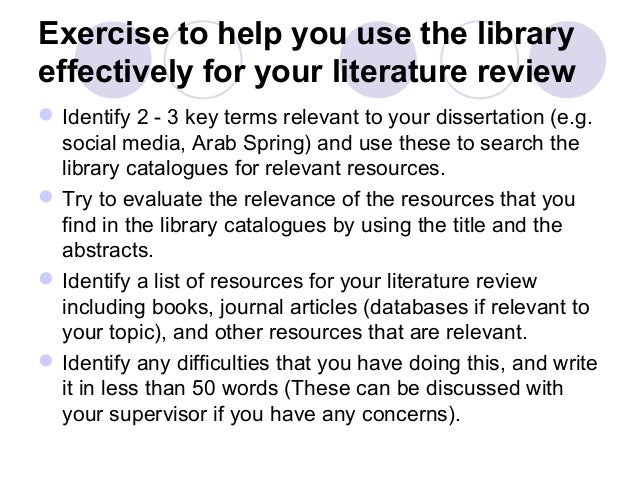 Exercise to help you use the library effectively for your literature review

• Identify 2 - 3 key terms relevant to your dissertation (e.g. social media, Arab Spring) and use these to search the library catalogues for relevant resources.
• Try to evaluate the relevance of the resources that you find in the library catalogues by using the title and the abstracts.
• Identify a list of resources for your literature review including books, journal articles (databases if relevant to your topic), and other resources that are relevant.
• Identify any difficulties that you have doing this, and write it in less than 50 words (These can be discussed with your supervisor if you have any concerns).